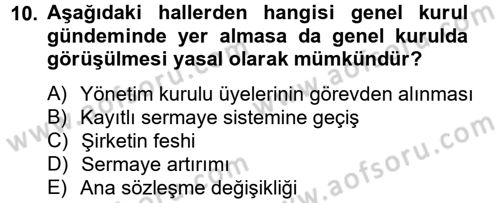 10. Aşağıdaki hallerden hangisi genel kurul gündeminde yer almasa da genel kurulda görüşülmesi yasal olarak mümkündür?

A) Yönetim kurulu üyelerinin görevden alınması
B) Kayıtlı sermaye sistemine geçiş
C) Şirketin feshi
D) Sermaye artırımı
E) Ana sözleşme değişikliği

www.aofsoru.com